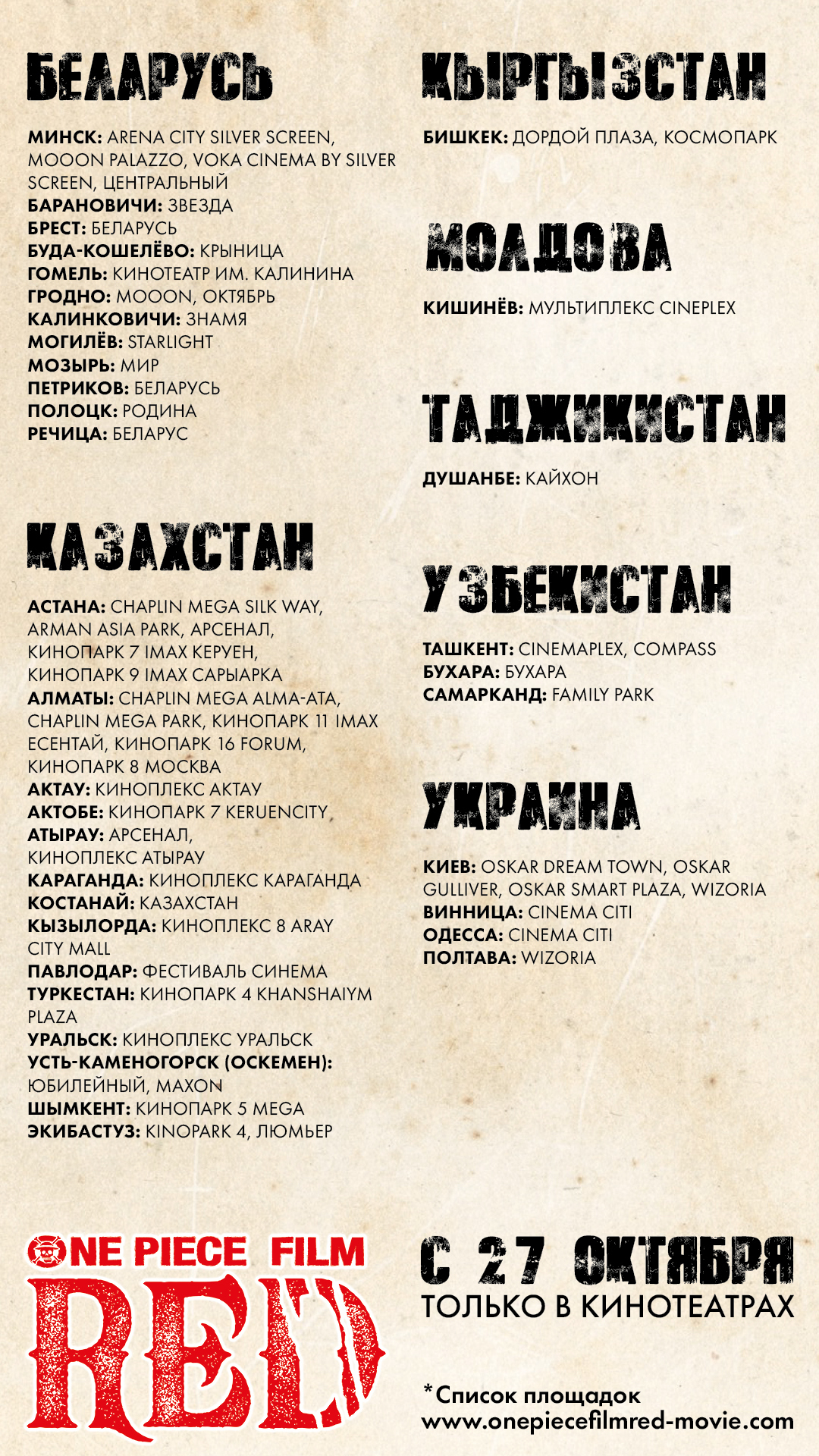 БЕЛАРУСЬ

МИНСК: ARENA CITY SILVER SCREEN, MOOON PALAZZO, VOKA CINEMA BY SILVER SCREEN, ЦЕНТРАЛЬНЫЙ
БАРАНОВИЧИ: ЗВЕЗДА
БРЕСТ: БЕЛАРУСЬ
БУДА-КОШЕЛЁВО: КРЫНИЦА
ГОМЕЛЬ: КИНОТЕАТР ИМ. КАЛИНИНА
ГРОДНО: MOOON, ОКТЯБРЬ
КАЛИНКОВИЧИ: ЗНАМЯ
МОГИЛЁВ: STARLIGHT
МОЗЫРЬ: МИР
ПЕТРИКОВ: БЕЛАРУСЬ
ПОЛОЦК: РОДИНА
РЕЧИЦА: БЕЛАРУС

КАЗАХСТАН

АСТАНА: CHAPLIN MEGA SILK WAY, ARMAN ASIA PARK, АРСЕНАЛ, КИНОПАРК 7 IMAX КЕРУЕН, КИНОПАРК 9 IMAX САРЫАРКА
АЛМАТЫ: CHAPLIN MEGA ALMA-ATA, CHAPLIN MEGA PARK, КИНОПАРК 11 IMAX ЕСЕНТАЙ, КИНОПАРК 16 FORUM, КИНОПАРК 8 МОСКВА
АКТАУ: КИНОПЛЕКС АКТАУ
АКТОБЕ: КИНОПАРК 7 KERUENCITY
АТЫРАУ: АРСЕНАЛ, КИНОПЛЕКС АТЫРАУ
КАРАГАНДА: КИНОПЛЕКС КАРАГАНДА
КОСТАНАЙ: КАЗАХСТАН
КЫЗЫЛОРДА: КИНОПЛЕКС 8 ARAY CITY MALL
ПАВЛОДАР: ФЕСТИВАЛЬ СИНЕМА
ТУРКЕСТАН: КИНОПАРК 4 KHANSHAIYM PLAZA
УРАЛЬСК: КИНОПЛЕКС УРАЛЬСК
УСТЬ-КАМЕНОГОРСК (ОСКЕМЕН): ЮБИЛЕЙНЫЙ, MAXON
ШЫМКЕНТ: КИНОПАРК 5 MEGA
ЭКИБАСТУЗ: KINOPARK 4, ЛЮМЬЕР

КЫРГЫЗСТАН

БИШКЕК: ДОРДОЙ ПЛАЗА, КОСМОПАРК

МОЛДОВА

КИШИНЁВ: МУЛЬТИПЛЕКС CINEPLEX

ТАДЖИКИСТАН

ДУШАНБЕ: КАЙХОН

УЗБЕКИСТАН

ТАШКЕНТ: CINEMAPLEX, COMPASS
БУХАРА: БУХАРА
САМАРКАНД: FAMILY PARK

УКРАИНА

КИЕВ: OSKAR DREAM TOWN, OSKAR GULLIVER, OSKAR SMART PLAZA, WIZORIA
ВИННИЦА: CINEMA CITI
ОДЕССА: CINEMA CITI
ПОЛТАВА: WIZORIA

ONE PIECE FILM RED

С 27 ОКТЯБРЯ
ТОЛЬКО В КИНОТЕАТРАХ

*Список площадок
www.onepiecefilmred-movie.com